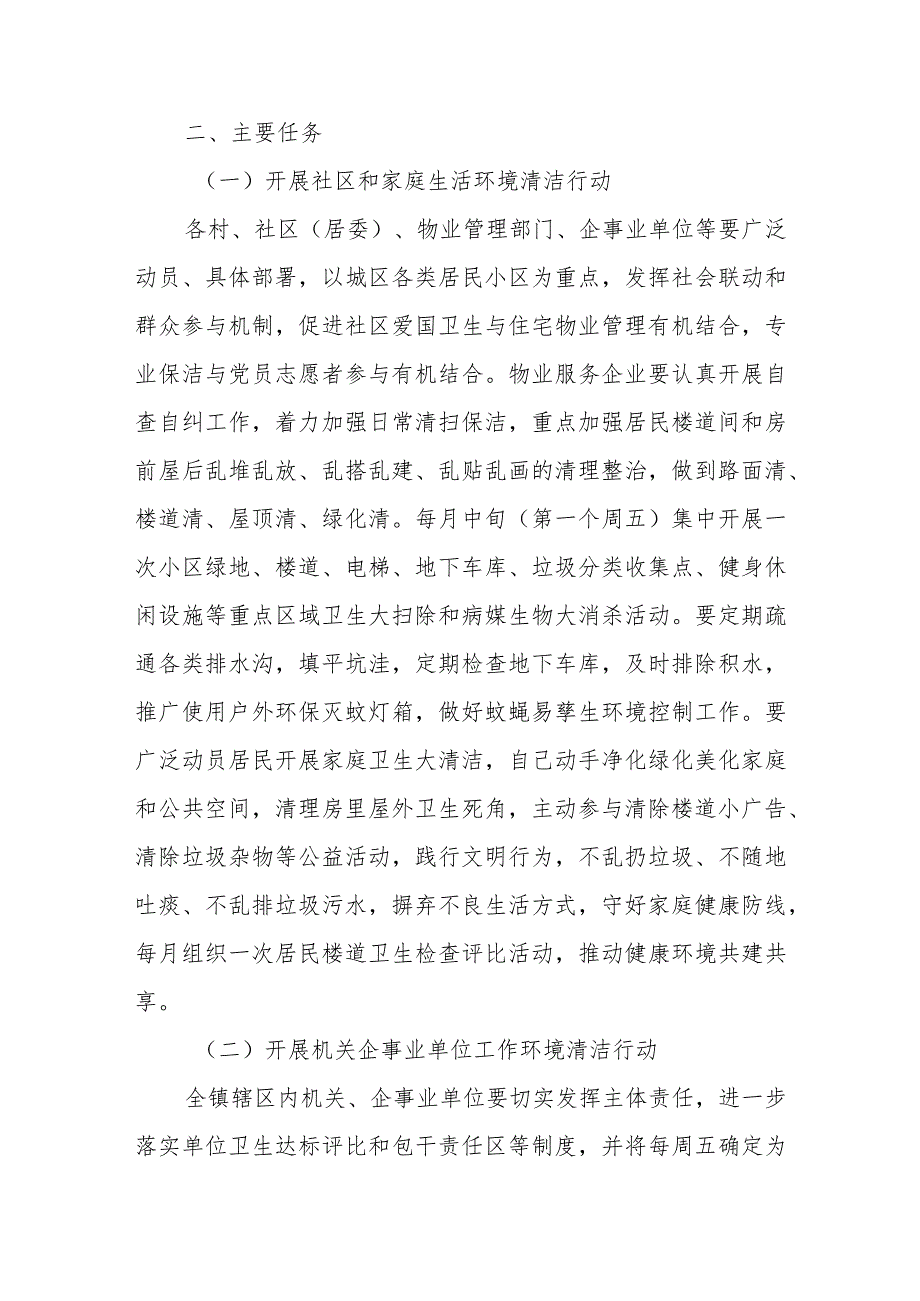 二、主要任务

（一）开展社区和家庭生活环境清洁行动

各村、社区（居委）、物业管理部门、企事业单位等要广泛动员、具体部署，以城区各类居民小区为重点，发挥社会联动和群众参与机制，促进社区爱国卫生与住宅物业管理有机结合，专业保洁与党员志愿者参与有机结合。物业服务企业要认真开展自查自纠工作，着力加强日常清扫保洁，重点加强居民楼道间和房前屋后乱堆乱放、乱搭乱建、乱贴乱画的清理整治，做到路面清、楼道清、屋顶清、绿化清。每月中旬（第一个周五）集中开展一次小区绿地、楼道、电梯、地下车库、垃圾分类收集点、健身休闲设施等重点区域卫生大扫除和病媒生物大消杀活动。要定期疏通各类排水沟，填平坑洼，定期检查地下车库，及时排除积水，推广使用户外环保灭蚊灯箱，做好蚊蝇易孳生环境控制工作。要广泛动员居民开展家庭卫生大清洁，自己动手净化绿化美化家庭和公共空间，清理房里屋外卫生死角，主动参与清除楼道小广告、清除垃圾杂物等公益活动，践行文明行为，不乱扔垃圾、不随地吐痰、不乱排垃圾污水，摒弃不良生活方式，守好家庭健康防线，每月组织一次居民楼道卫生检查评比活动，推动健康环境共建共享。

（二）开展机关企事业单位工作环境清洁行动

全镇辖区内机关、企事业单位要切实发挥主体责任，进一步落实单位卫生达标评比和包干责任区等制度，并将每周五确定为